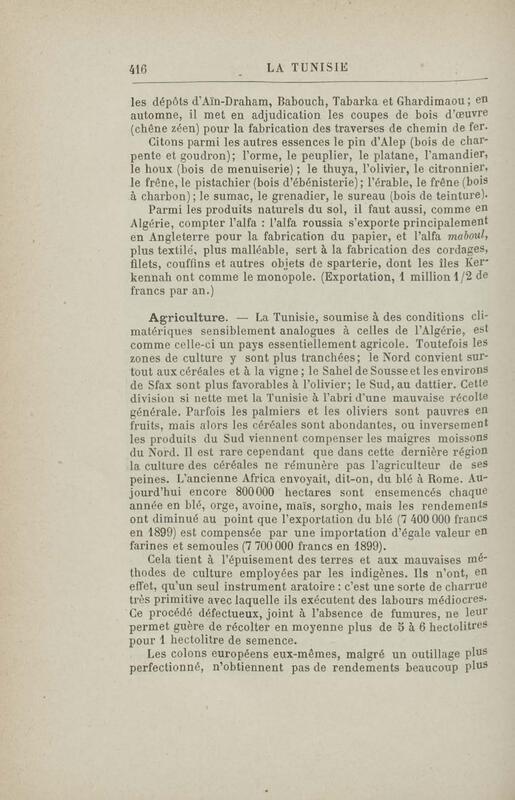 416 LA TUNISIE

les dépôts d'Aïn-Draham, Babouch, Tabarka et Ghardimaou ; en automne, il met en adjudication les coupes de bois d'œuvre (chêne zéen) pour la fabrication des traverses de chemin de fer.

Citons parmi les autres essences le pin d'Alep (bois de charpente et goudron); l'orme, le peuplier, le platane, l'amandier, le houx (bois de menuiserie) ; le thuya, l'olivier, le citronnier, le frêne, le pistachier (bois d'ébénisterie) ; l'érable, le frêne (bois à charbon) ; le sumac, le grenadier, le sureau (bois de teinture).

Parmi les produits naturels du sol, il faut aussi, comme en Algérie, compter l'alfa : l'alfa roussia s'exporte principalement en Angleterre pour la fabrication du papier, et l'alfa maboul, plus textile, plus malléable, sert à la fabrication des cordages, filets, couffins et autres objets de sparterie, dont les îles Kerkennah ont comme le monopole. (Exportation, 1 million 1/2 de francs par an.)

Agriculture. — La Tunisie, soumise à des conditions climatériques sensiblement analogues à celles de l'Algérie, est comme celle-ci un pays essentiellement agricole. Toutefois les zones de culture y sont plus tranchées; le Nord convient surtout aux céréales et à la vigne ; le Sahel de Sousse et les environs de Sfax sont plus favorables à l'olivier; le Sud, au dattier. Cette division si nette met la Tunisie à l'abri d'une mauvaise récolte générale. Parfois les palmiers et les oliviers sont pauvres en fruits, mais alors les céréales sont abondantes, ou inversement les produits du Sud viennent compenser les maigres moissons du Nord. Il est rare cependant que dans cette dernière région la culture des céréales ne rémunère pas l'agriculteur de ses peines. L'ancienne Africa envoyait, dit-on, du blé à Rome. Aujourd'hui encore 800000 hectares sont ensemencés chaque année en blé, orge, avoine, maïs, sorgho, mais les rendements ont diminué au point que l'exportation du blé (7 400 000 francs en 1899) est compensée par une importation d'égale valeur en farines et semoules (7 700 000 francs en 1899).

Cela tient à l'épuisement des terres et aux mauvaises méthodes de culture employées par les indigènes. Ils n'ont, en effet, qu'un seul instrument aratoire : c'est une sorte de charrue très primitive avec laquelle ils exécutent des labours médiocres. Ce procédé défectueux, joint à l'absence de fumures, ne leur permet guère de récolter en moyenne plus de 5 à 6 hectolitres pour 1 hectolitre de semence.

Les colons européens eux-mêmes, malgré un outillage plus perfectionné, n'obtiennent pas de rendements beaucoup plus